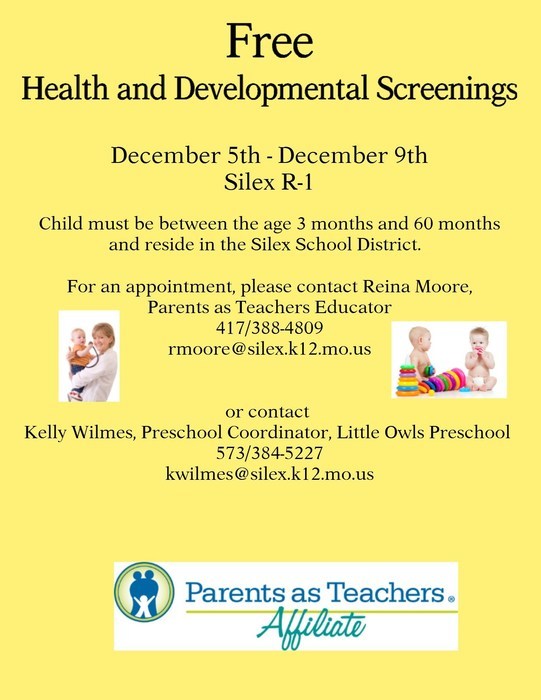 Free
Health and Developmental Screenings

December 5th - December 9th
Silex R-1

Child must be between the age 3 months and 60 months and reside in the Silex School District.

For an appointment, please contact Reina Moore, Parents as Teachers Educator
417/388-4809
rmoore@silex.k12.mo.us

or contact
Kelly Wilmes, Preschool Coordinator, Little Owls Preschool
573/384-5227
kwilmes@silex.k12.mo.us

Parents as Teachers®
Affiliate